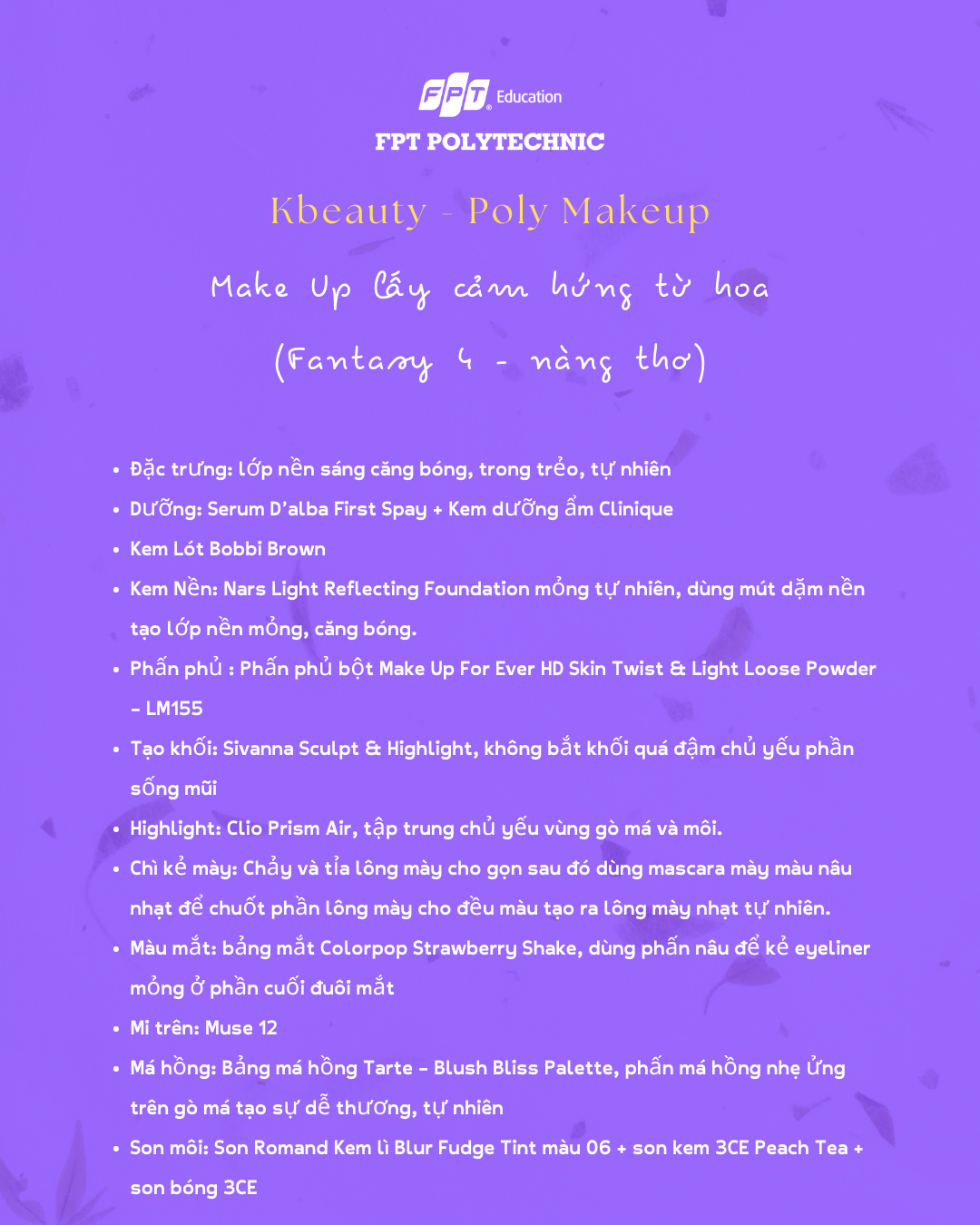 FPT Education

FPT POLYTECHNIC

Kbeauty - Poly Makeup

Make Up lấy cảm hứng từ hoa

(Fantasy 4 - nàng thơ)

- Đặc trưng: lớp nền sáng căng bóng, trong trẻo, tự nhiên
- Dưỡng: Serum D'alba First Spay + Kem dưỡng ẩm Clinique
- Kem Lót Bobbi Brown
- Kem Nền: Nars Light Reflecting Foundation mỏng tự nhiên, dùng mút dặm nền tạo lớp nền mỏng, căng bóng.
- Phấn phủ : Phấn phủ bột Make Up For Ever HD Skin Twist & Light Loose Powder - LM155
- Tạo khối: Sivanna Sculpt & Highlight, không bắt khối quá đậm chủ yếu phần sống mũi
- Highlight: Clio Prism Air, tập trung chủ yếu vùng gò má và môi.
- Chì kẻ mày: Chảy và tỉa lông mày cho gọn sau đó dùng mascara mày màu nâu nhạt để chuốt phần lông mày cho đều màu tạo ra lông mày nhạt tự nhiên.
- Màu mắt: bảng mắt Colorpop Strawberry Shake, dùng phấn nâu để kẻ eyeliner mỏng ở phần cuối đuôi mắt
- Mi trên: Muse 12
- Má hồng: Bảng má hồng Tarte - Blush Bliss Palette, phấn má hồng nhẹ ửng trên gò má tạo sự dễ thương, tự nhiên
- Son môi: Son Romand Kem lì Blur Fudge Tint màu 06 + son kem 3CE Peach Tea + son bóng 3CE